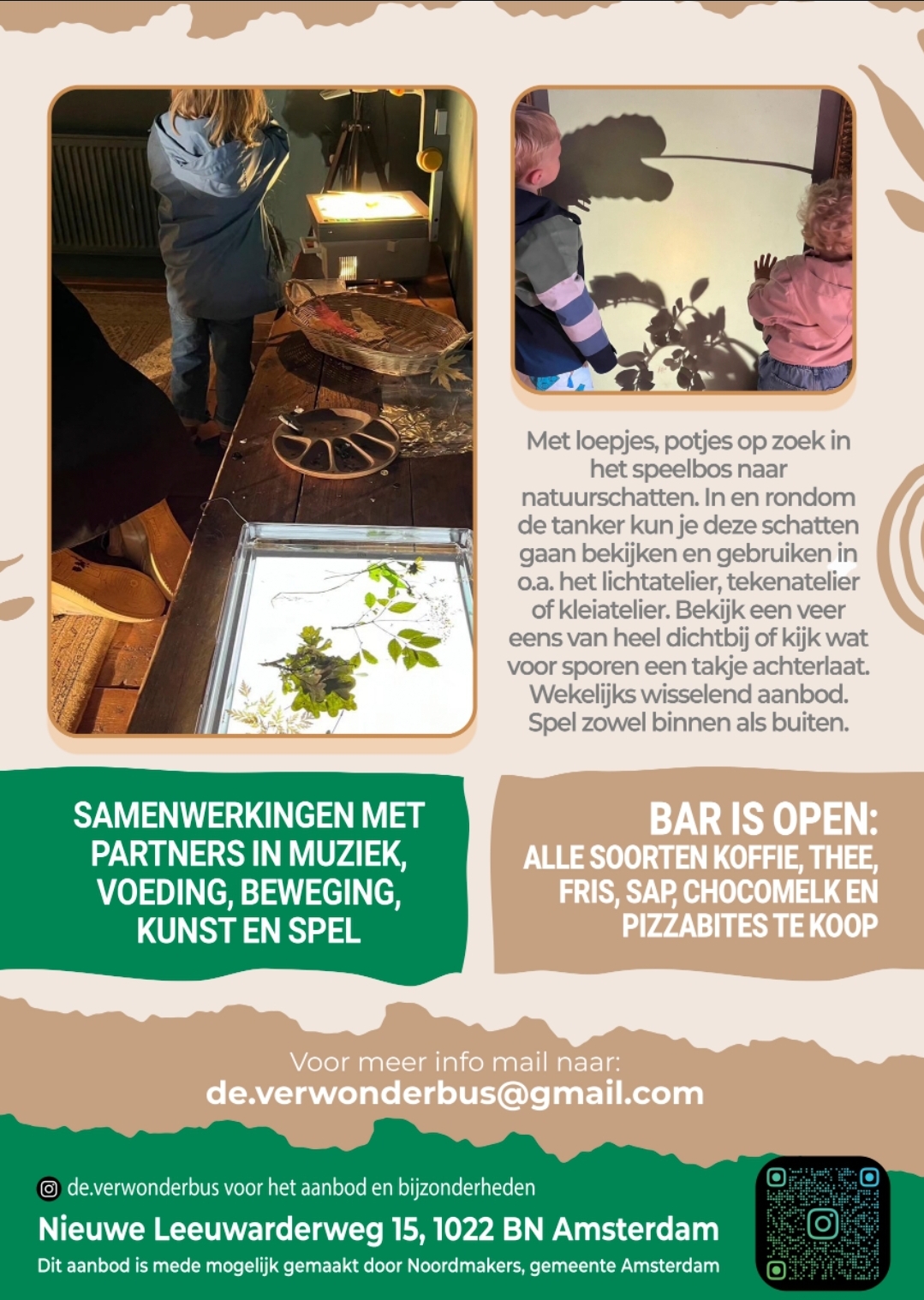 Met loepjes, potjes op zoek in het speelbos naar natuurschatten. In en rondom de tanker kun je deze schatten gaan bekijken en gebruiken in o.a. het lichtatelier, tekenatelier of kleiatelier. Bekijk een veer eens van heel dichtbij of kijk wat voor sporen een takje achterlaat. Wekelijks wisselend aanbod. Spel zowel binnen als buiten.

SAMENWERKINGEN MET PARTNERS IN MUZIEK, VOEDING, BEWEGING, KUNST EN SPEL

BAR IS OPEN:
ALLE SOORTEN KOFFIE, THEE, FRIS, SAP, CHOCOMELK EN PIZZABITES TE KOOP

Voor meer info mail naar:
de.verwonderbus@gmail.com

de.verwonderbus voor het aanbod en bijzonderheden
Nieuwe Leeuwarderweg 15, 1022 BN Amsterdam
Dit aanbod is mede mogelijk gemaakt door Noordmakers, gemeente Amsterdam